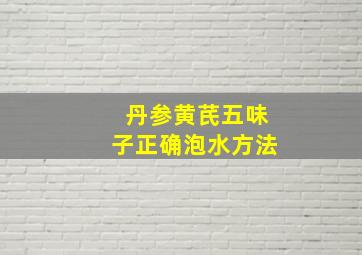 丹参黄芪五味子正确泡水方法